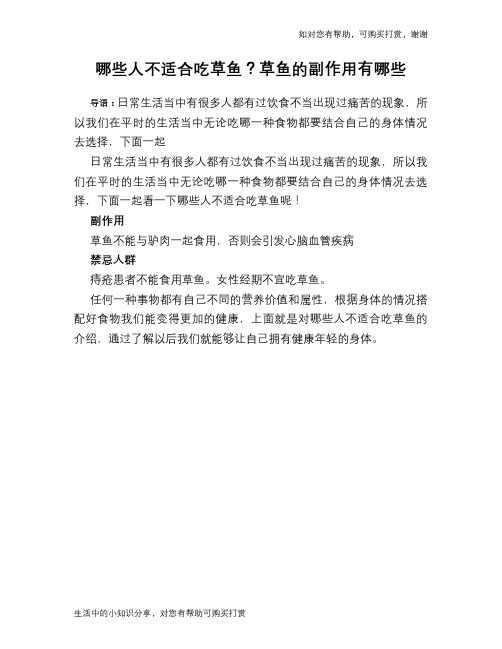 如对您有帮助，可购买打赏，谢谢

哪些人不适合吃草鱼？草鱼的副作用有哪些

导语：日常生活当中有很多人都有过饮食不当出现过痛苦的现象，所以我们在平时的生活当中无论吃哪一种食物都要结合自己的身体情况去选择，下面一起

日常生活当中有很多人都有过饮食不当出现过痛苦的现象，所以我们在平时的生活当中无论吃哪一种食物都要结合自己的身体情况去选择，下面一起看一下哪些人不适合吃草鱼呢！

副作用

草鱼不能与驴肉一起食用，否则会引发心脑血管疾病

禁忌人群

痔疮患者不能食用草鱼。女性经期不宜吃草鱼。

任何一种事物都有自己不同的营养价值和属性，根据身体的情况搭配好食物我们能变得更加的健康，上面就是对哪些人不适合吃草鱼的介绍，通过了解以后我们就能够让自己拥有健康年轻的身体。

生活中的小知识分享，对您有帮助可购买打赏